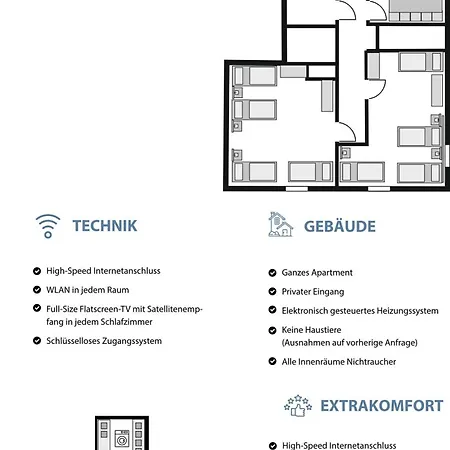 TECHNIK

High-Speed Internetanschluss

WLAN in jedem Raum

Full-Size Flatscreen-TV mit Satellitenempfang in jedem Schlafzimmer

Schlüsselloses Zugangssystem

GEBÄUDE

Ganzes Apartment

Privater Eingang

Elektronisch gesteuertes Heizungssystem

Keine Haustiere
(Ausnahmen auf vorherige Anfrage)

Alle Innenräume Nichtraucher

EXTRAKOMFORT

High-Speed Internetanschluss